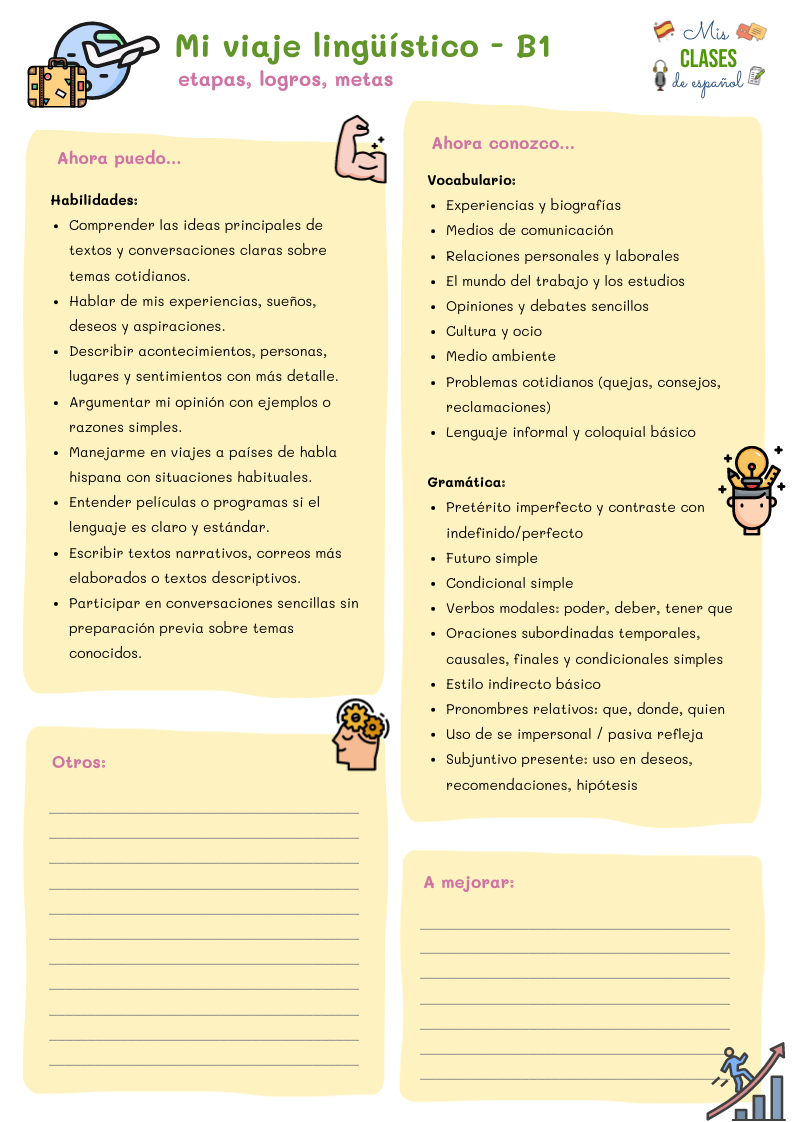 Mi viaje lingüístico - B1
etapas, logros, metas

Mis
CLASES
de español

Ahora puedo...

Habilidades:
- Comprender las ideas principales de textos y conversaciones claras sobre temas cotidianos.
- Hablar de mis experiencias, sueños, deseos y aspiraciones.
- Describir acontecimientos, personas, lugares y sentimientos con más detalle.
- Argumentar mi opinión con ejemplos o razones simples.
- Manejarme en viajes a países de habla hispana con situaciones habituales.
- Entender películas o programas si el lenguaje es claro y estándar.
- Escribir textos narrativos, correos más elaborados o textos descriptivos.
- Participar en conversaciones sencillas sin preparación previa sobre temas conocidos.

Otros:

Ahora conozco...

Vocabulario:
- Experiencias y biografías
- Medios de comunicación
- Relaciones personales y laborales
- El mundo del trabajo y los estudios
- Opiniones y debates sencillos
- Cultura y ocio
- Medio ambiente
- Problemas cotidianos (quejas, consejos, reclamaciones)
- Lenguaje informal y coloquial básico

Gramática:
- Pretérito imperfecto y contraste con indefinido/perfecto
- Futuro simple
- Condicional simple
- Verbos modales: poder, deber, tener que
- Oraciones subordinadas temporales, causales, finales y condicionales simples
- Estilo indirecto básico
- Pronombres relativos: que, donde, quien
- Uso de se impersonal / pasiva refleja
- Subjuntivo presente: uso en deseos, recomendaciones, hipótesis

A mejorar: